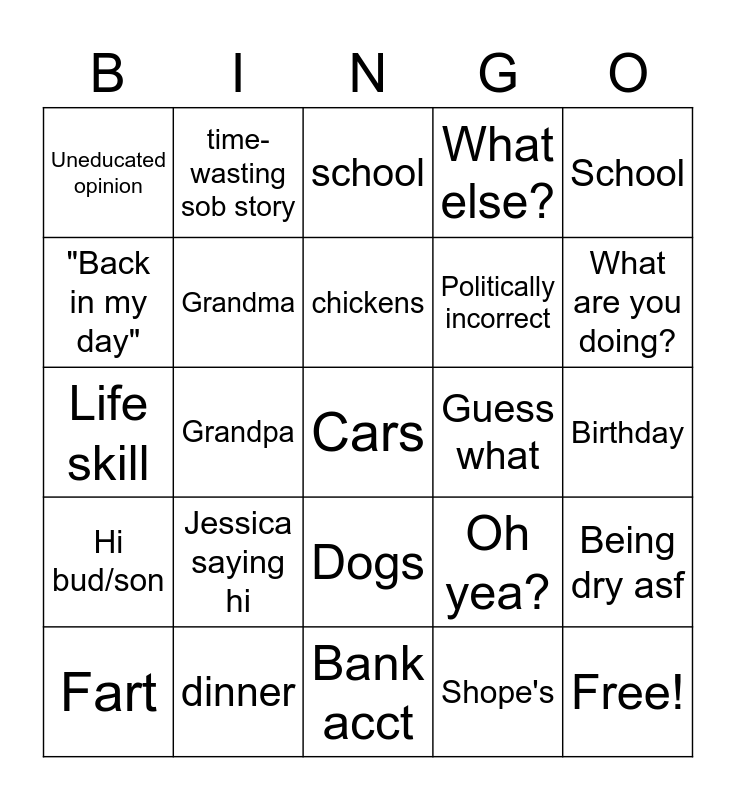 | B | I | N | G | O |
|---|---|---|---|---|
| Uneducated opinion | time-wasting sob story | school | What else? | School |
| "Back in my day" | Grandma | chickens | Politically incorrect | What are you doing? |
| Life skill | Grandpa | Cars | Guess what | Birthday |
| Hi bud/son | Jessica saying hi | Dogs | Oh yea? | Being dry asf |
| Fart | dinner | Bank acct | Shope's | Free! |